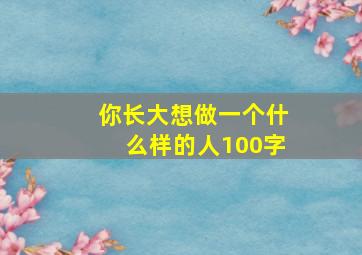 你长大想做一个什么样的人100字